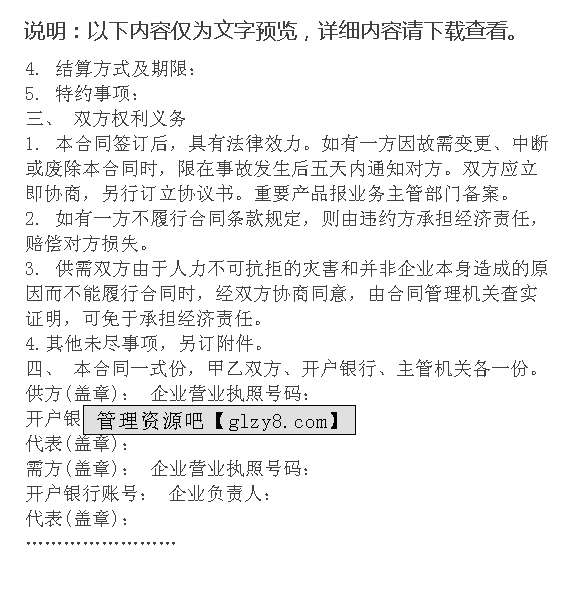 说明：以下内容仅为文字预览，详细内容请下载查看。

4. 结算方式及期限：
5. 特约事项：
三、 双方权利义务
1. 本合同签订后，具有法律效力。如有一方因故需变更、中断或废除本合同时，限在事故发生后五天内通知对方。双方应立即协商，另行订立协议书。重要产品报业务主管部门备案。
2. 如有一方不履行合同条款规定，则由违约方承担经济责任，赔偿对方损失。
3. 供需双方由于人力不可抗拒的灾害和并非企业本身造成的原因而不能履行合同时，经双方协商同意，由合同管理机关查实证明，可免于承担经济责任。
4.其他未尽事项，另订附件。
四、 本合同一式份，甲乙双方、开户银行、主管机关各一份。
供方(盖章)： 企业营业执照号码：
开户银 管理资源吧【glzy8.com】
代表(盖章)：
需方(盖章)： 企业营业执照号码：
开户银行账号： 企业负责人：
代表(盖章)：
........................